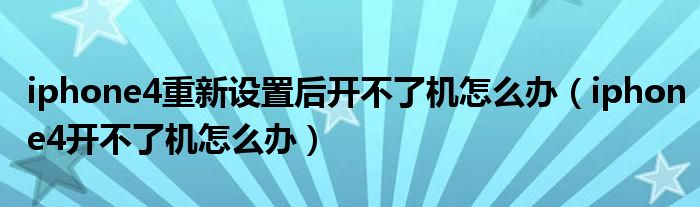 iphone4重新设置后开不了机怎么办（iphone4开不了机怎么办）